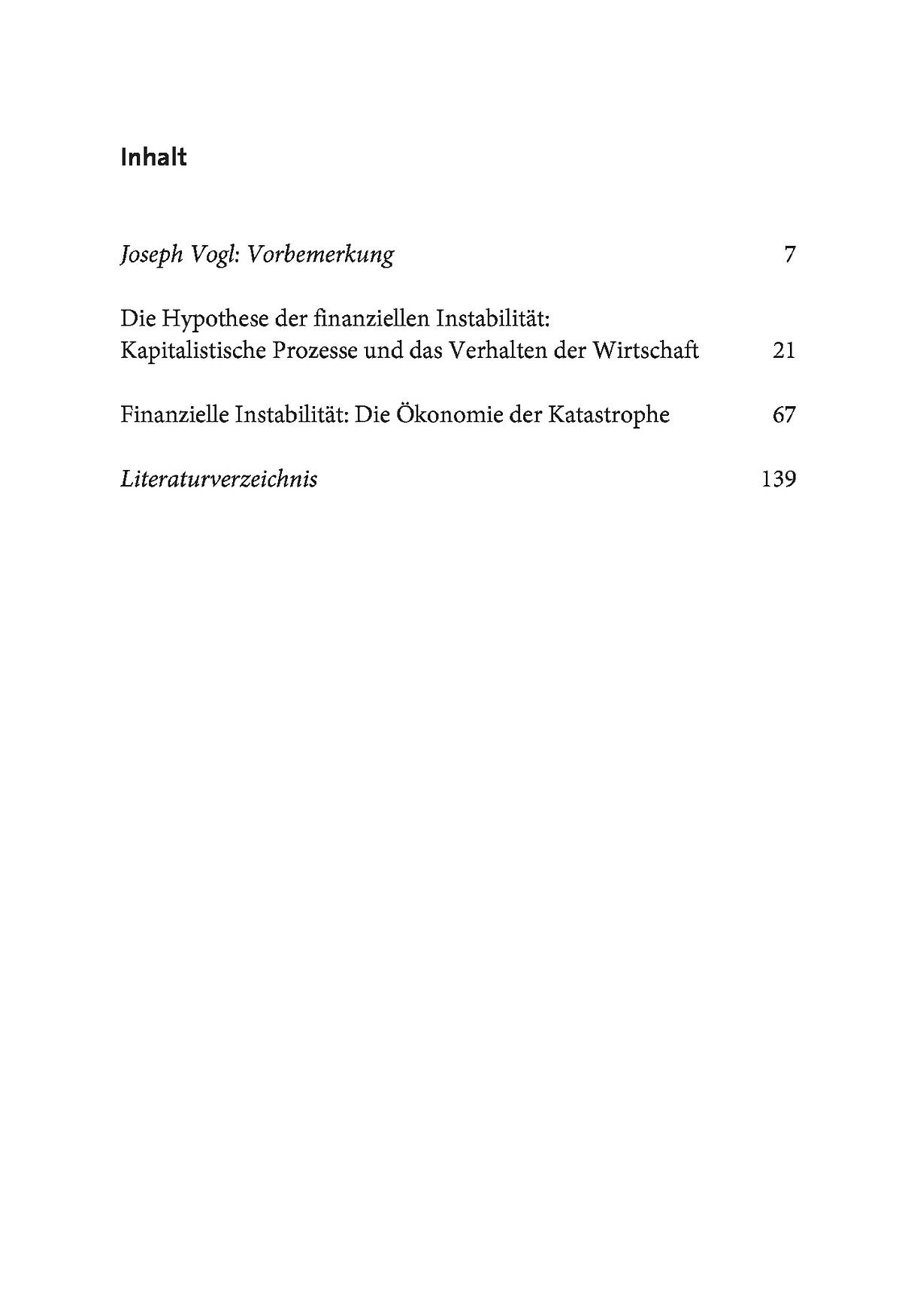 Inhalt

Joseph Vogl: Vorbemerkung 7

Die Hypothese der finanziellen Instabilität: Kapitalistische Prozesse und das Verhalten der Wirtschaft 21

Finanzielle Instabilität: Die Ökonomie der Katastrophe 67

Literaturverzeichnis 139